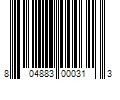 8 04883 00031 3